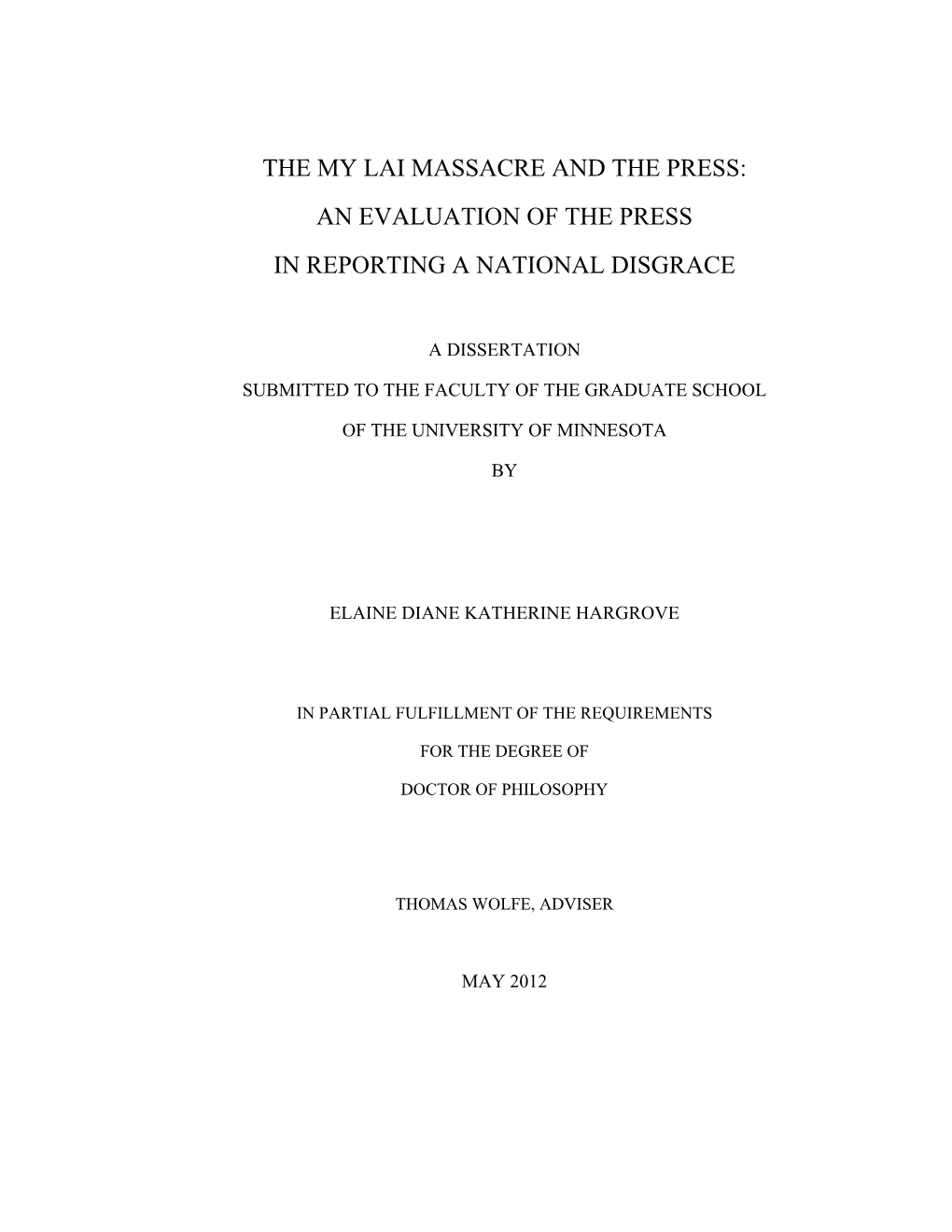 THE MY LAI MASSACRE AND THE PRESS:

AN EVALUATION OF THE PRESS

IN REPORTING A NATIONAL DISGRACE

A DISSERTATION

SUBMITTED TO THE FACULTY OF THE GRADUATE SCHOOL

OF THE UNIVERSITY OF MINNESOTA

BY

ELAINE DIANE KATHERINE HARGROVE

IN PARTIAL FULFILLMENT OF THE REQUIREMENTS

FOR THE DEGREE OF

DOCTOR OF PHILOSOPHY

THOMAS WOLFE, ADVISER

MAY 2012